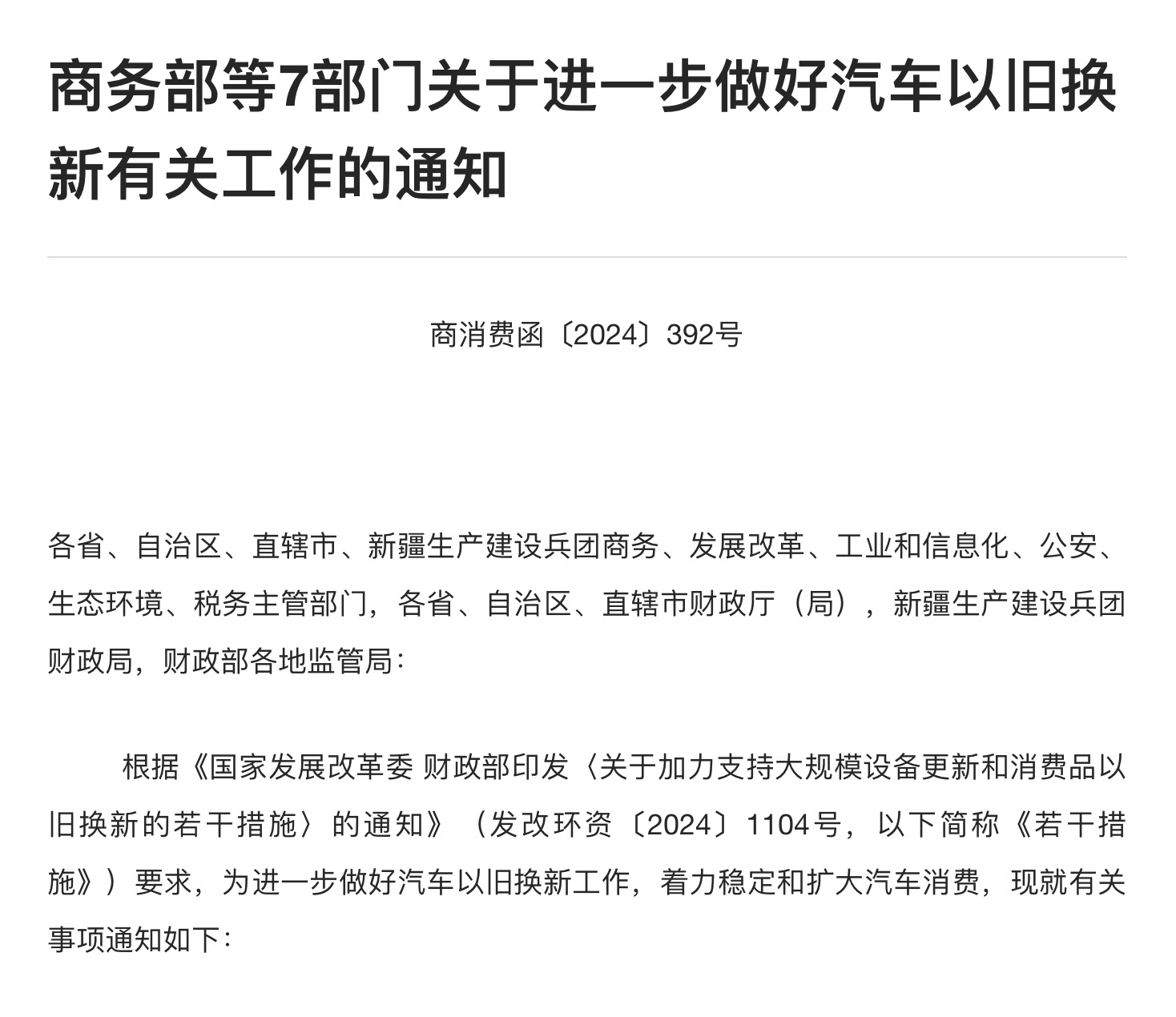 商务部等7部门关于进一步做好汽车以旧换新有关工作的通知

商消费函〔2024〕392号

各省、自治区、直辖市、新疆生产建设兵团商务、发展改革、工业和信息化、公安、生态环境、税务主管部门，各省、自治区、直辖市财政厅（局），新疆生产建设兵团财政局，财政部各地监管局：

根据《国家发展改革委 财政部印发〈关于加力支持大规模设备更新和消费品以旧换新的若干措施〉的通知》（发改环资〔2024〕1104号，以下简称《若干措施》）要求，为进一步做好汽车以旧换新工作，着力稳定和扩大汽车消费，现就有关事项通知如下：